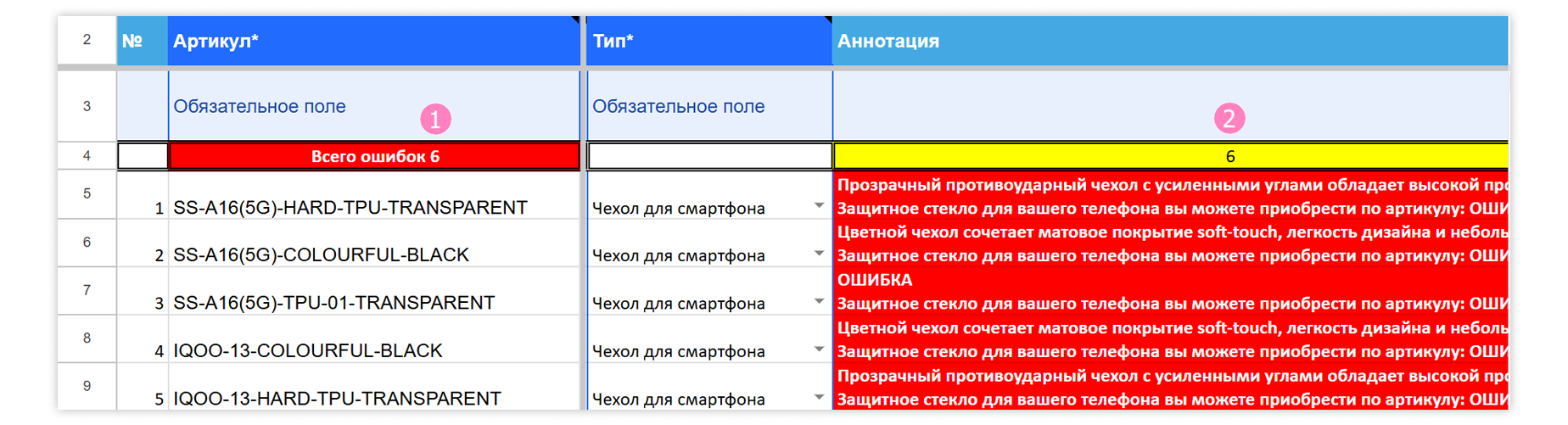 | 2 | № | Артикул* | Тип* | Аннотация |
|---|---|---|---|---|
| 3 | | Обязательное поле ① | Обязательное поле | ② |
| 4 | | Всего ошибок 6 | | 6 |
| 5 | 1 | SS-A16(5G)-HARD-TPU-TRANSPARENT | Чехол для смартфона | Прозрачный противоударный чехол с усиленными углами обладает высокой пр Защитное стекло для вашего телефона вы можете приобрести по артикулу: ОШИ |
| 6 | 2 | SS-A16(5G)-COLOURFUL-BLACK | Чехол для смартфона | Цветной чехол сочетает матовое покрытие soft-touch, легкость дизайна и неболь Защитное стекло для вашего телефона вы можете приобрести по артикулу: ОШИ |
| 7 | 3 | SS-A16(5G)-TPU-01-TRANSPARENT | Чехол для смартфона | ОШИБКА Защитное стекло для вашего телефона вы можете приобрести по артикулу: ОШИ |
| 8 | 4 | IQOO-13-COLOURFUL-BLACK | Чехол для смартфона | Цветной чехол сочетает матовое покрытие soft-touch, легкость дизайна и неболь Защитное стекло для вашего телефона вы можете приобрести по артикулу: ОШИ |
| 9 | 5 | IQOO-13-HARD-TPU-TRANSPARENT | Чехол для смартфона | Прозрачный противоударный чехол с усиленными углами обладает высокой пр Защитное стекло для вашего телефона вы можете приобрести по артикулу: ОШИ |